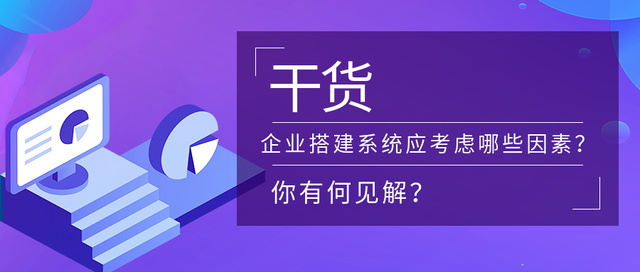 干货

企业搭建系统应考虑哪些因素？

你有何见解？